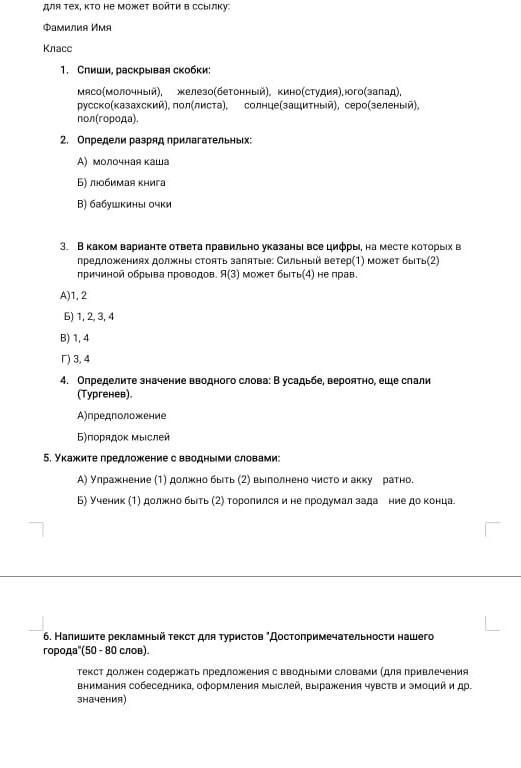 для тех, кто не может войти в ссылку:

Фамилия Имя

Класс

1. Спиши, раскрывая скобки:

мясо(молочный), железо(бетонный), кино(студия),юго(запад), русско(казахский), пол(листа), солнце(защитный), серо(зеленый), пол(города).

2. Определи разряд прилагательных:

А) молочная каша

Б) любимая книга

В) бабушкины очки

3. В каком варианте ответа правильно указаны все цифры, на месте которых в предложениях должны стоять запятые: Сильный ветер(1) может быть(2) причиной обрыва проводов. Я(3) может быть(4) не прав.

А)1, 2

Б) 1, 2, 3, 4

В) 1, 4

Г) 3, 4

4. Определите значение вводного слова: В усадьбе, вероятно, еще спали (Тургенев).

А)предположение

Б)порядок мыслей

5. Укажите предложение с вводными словами:

А) Упражнение (1) должно быть (2) выполнено чисто и акку ратно.

Б) Ученик (1) должно быть (2) торопился и не продумал зада ние до конца.

6. Напишите рекламный текст для туристов "Достопримечательности нашего города"(50 - 80 слов).

текст должен содержать предложения с вводными словами (для привлечения внимания собеседника, оформления мыслей, выражения чувств и эмоций и др. значения)